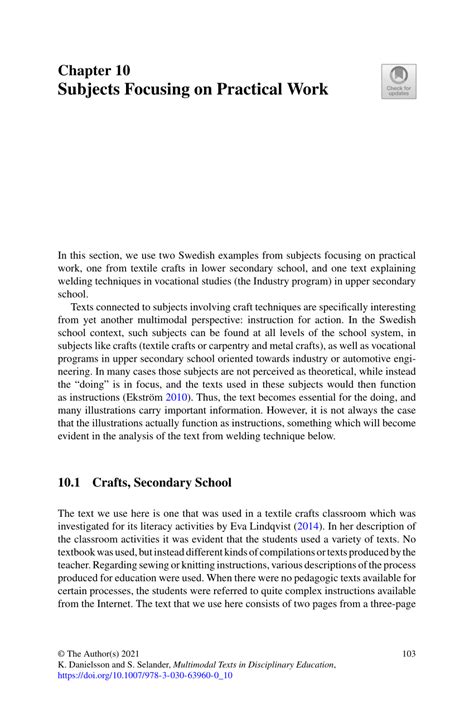 Chapter 10
Subjects Focusing on Practical Work

Check for updates

In this section, we use two Swedish examples from subjects focusing on practical work, one from textile crafts in lower secondary school, and one text explaining welding techniques in vocational studies (the Industry program) in upper secondary school.

Texts connected to subjects involving craft techniques are specifically interesting from yet another multimodal perspective: instruction for action. In the Swedish school context, such subjects can be found at all levels of the school system, in subjects like crafts (textile crafts or carpentry and metal crafts), as well as vocational programs in upper secondary school oriented towards industry or automotive engineering. In many cases those subjects are not perceived as theoretical, while instead the "doing" is in focus, and the texts used in these subjects would then function as instructions (Ekström 2010). Thus, the text becomes essential for the doing, and many illustrations carry important information. However, it is not always the case that the illustrations actually function as instructions, something which will become evident in the analysis of the text from welding technique below.

10.1 Crafts, Secondary School

The text we use here is one that was used in a textile crafts classroom which was investigated for its literacy activities by Eva Lindqvist (2014). In her description of the classroom activities it was evident that the students used a variety of texts. No textbook was used, but instead different kinds of compilations or texts produced by the teacher. Regarding sewing or knitting instructions, various descriptions of the process produced for education were used. When there were no pedagogic texts available for certain processes, the students were referred to quite complex instructions available from the Internet. The text that we use here consists of two pages from a three-page

© The Author(s) 2021
K. Danielsson and S. Selander, Multimodal Texts in Disciplinary Education,
https://doi.org/10.1007/978-3-030-63960-0_10

103